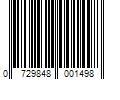 0 729848 001498